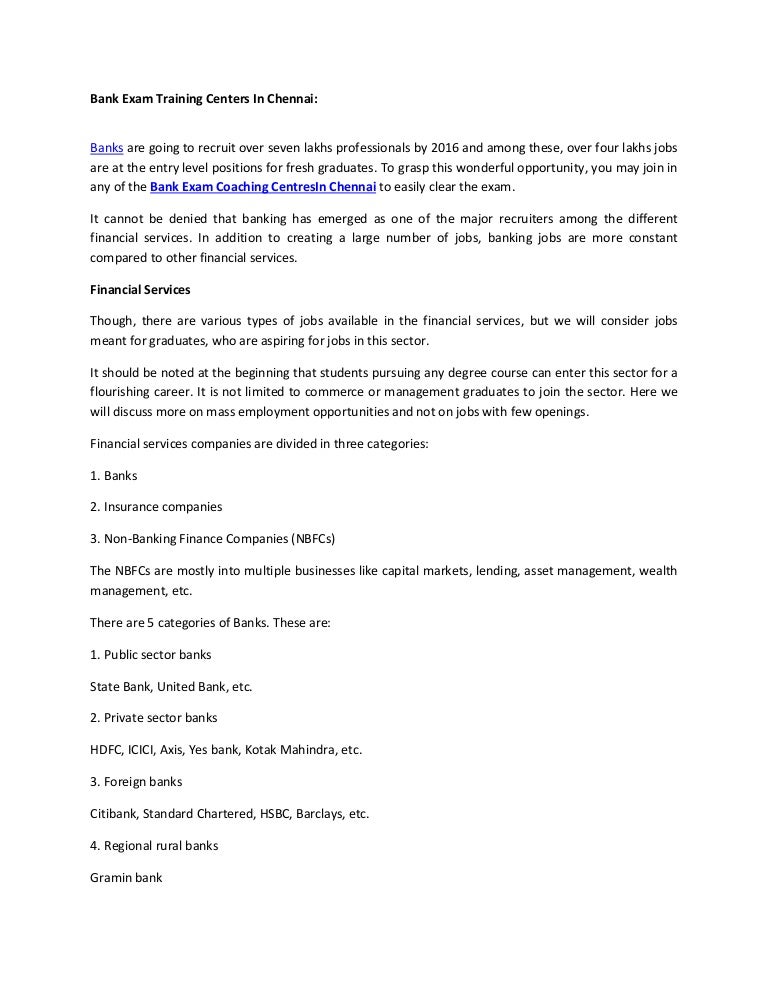 Bank Exam Training Centers In Chennai:

Banks are going to recruit over seven lakhs professionals by 2016 and among these, over four lakhs jobs are at the entry level positions for fresh graduates. To grasp this wonderful opportunity, you may join in any of the Bank Exam Coaching CentresIn Chennai to easily clear the exam.

It cannot be denied that banking has emerged as one of the major recruiters among the different financial services. In addition to creating a large number of jobs, banking jobs are more constant compared to other financial services.

Financial Services

Though, there are various types of jobs available in the financial services, but we will consider jobs meant for graduates, who are aspiring for jobs in this sector.

It should be noted at the beginning that students pursuing any degree course can enter this sector for a flourishing career. It is not limited to commerce or management graduates to join the sector. Here we will discuss more on mass employment opportunities and not on jobs with few openings.

Financial services companies are divided in three categories:

1. Banks

2. Insurance companies

3. Non-Banking Finance Companies (NBFCs)

The NBFCs are mostly into multiple businesses like capital markets, lending, asset management, wealth management, etc.

There are 5 categories of Banks. These are:

1. Public sector banks

State Bank, United Bank, etc.

2. Private sector banks

HDFC, ICICI, Axis, Yes bank, Kotak Mahindra, etc.

3. Foreign banks

Citibank, Standard Chartered, HSBC, Barclays, etc.

4. Regional rural banks

Gramin bank